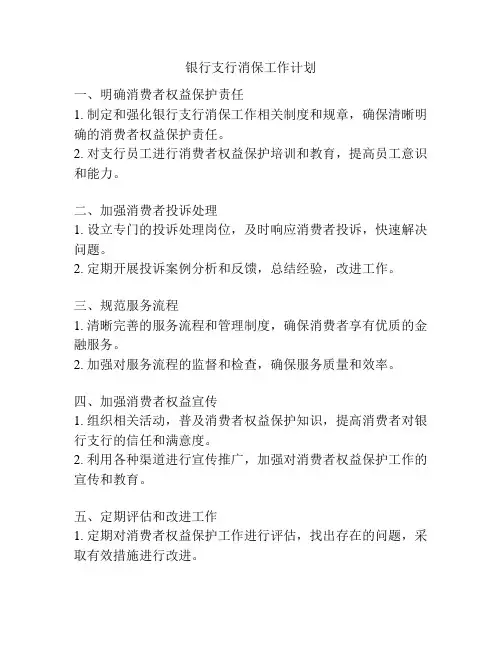 银行支行消保工作计划

一、明确消费者权益保护责任
1. 制定和强化银行支行消保工作相关制度和规章，确保清晰明确的消费者权益保护责任。
2. 对支行员工进行消费者权益保护培训和教育，提高员工意识和能力。

二、加强消费者投诉处理
1. 设立专门的投诉处理岗位，及时响应消费者投诉，快速解决问题。
2. 定期开展投诉案例分析和反馈，总结经验，改进工作。

三、规范服务流程
1. 清晰完善的服务流程和管理制度，确保消费者享有优质的金融服务。
2. 加强对服务流程的监督和检查，确保服务质量和效率。

四、加强消费者权益宣传
1. 组织相关活动，普及消费者权益保护知识，提高消费者对银行支行的信任和满意度。
2. 利用各种渠道进行宣传推广，加强对消费者权益保护工作的宣传和教育。

五、定期评估和改进工作
1. 定期对消费者权益保护工作进行评估，找出存在的问题，采取有效措施进行改进。